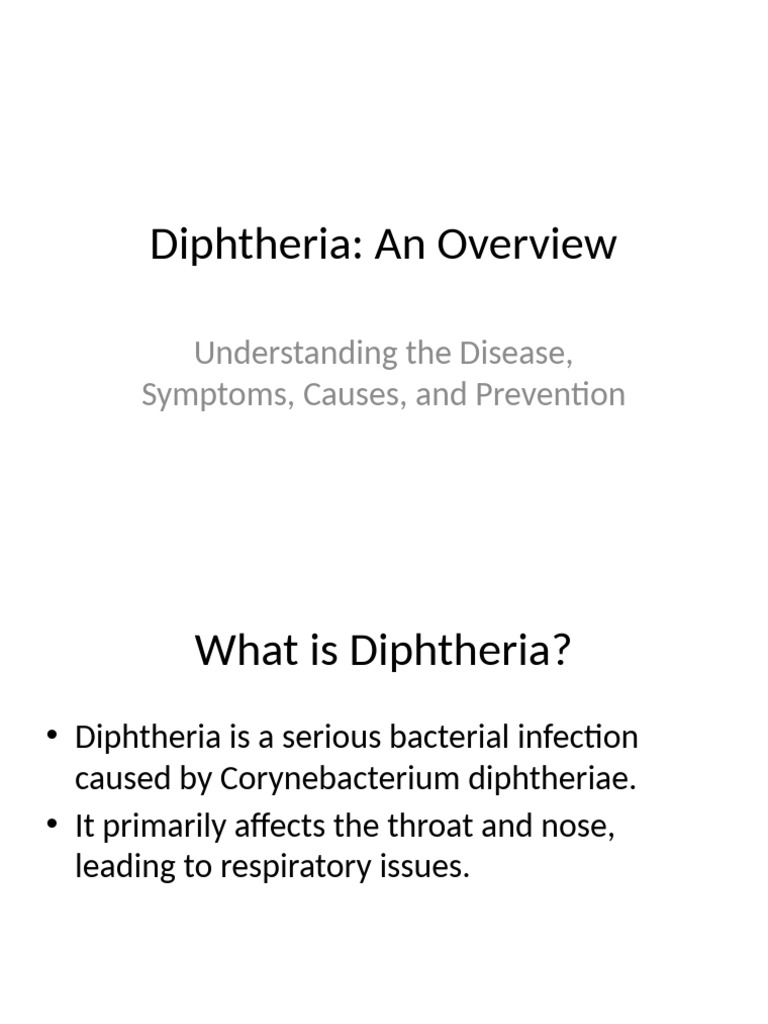 Diphtheria: An Overview

Understanding the Disease, Symptoms, Causes, and Prevention

What is Diphtheria?

• Diphtheria is a serious bacterial infection caused by Corynebacterium diphtheriae.
• It primarily affects the throat and nose, leading to respiratory issues.